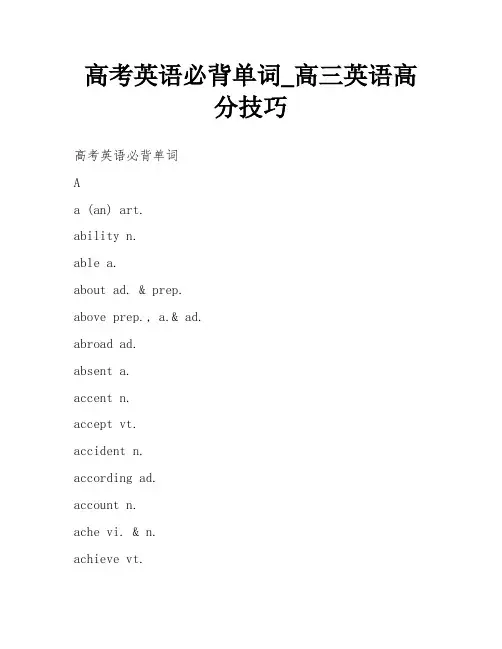 高考英语必背单词_高三英语高分技巧

高考英语必背单词

A

a (an) art.

ability n.

able a.

about ad. & prep.

above prep., a.& ad.

abroad ad.

absent a.

accent n.

accept vt.

accident n.

according ad.

account n.

ache vi. & n.

achieve vt.